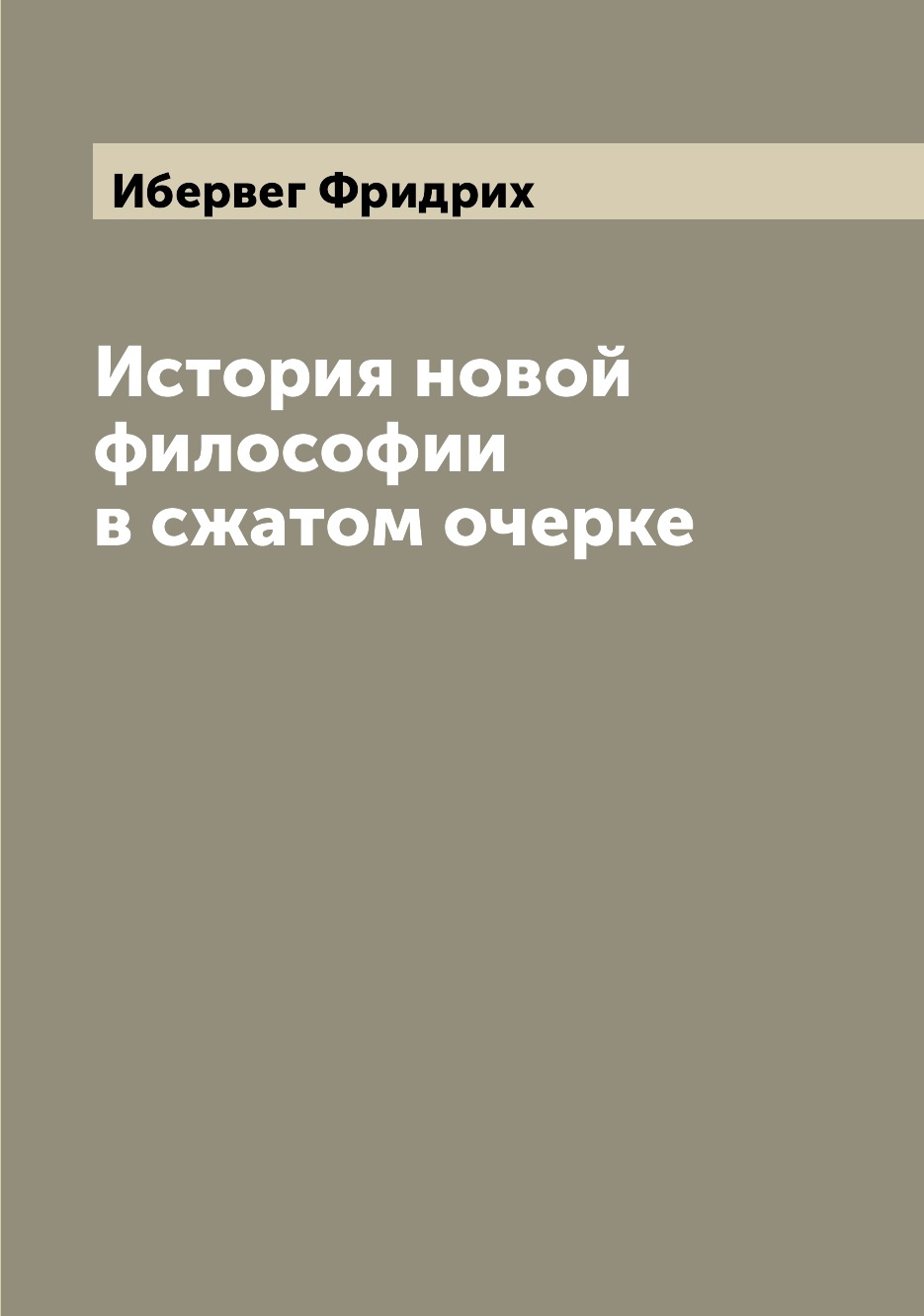 Ибервег Фридрих

История новой философии в сжатом очерке